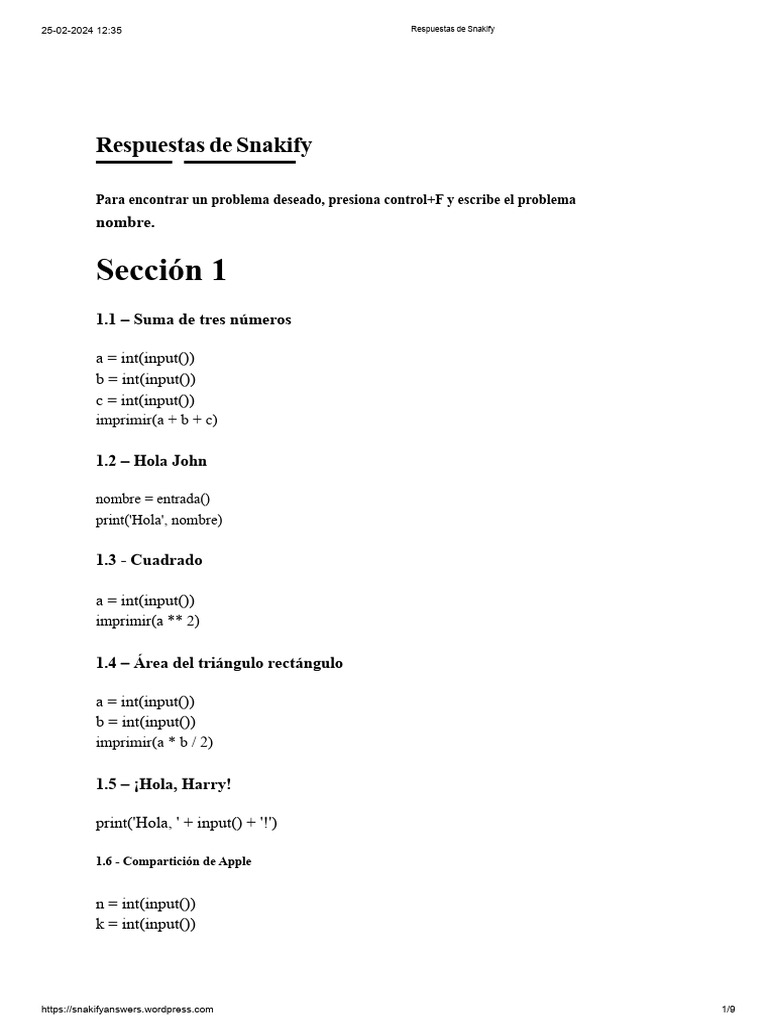 25-02-2024 12:35 Respuestas de Snakify

Respuestas de Snakify

Para encontrar un problema deseado, presiona control+F y escribe el problema nombre.

Sección 1

1.1 – Suma de tres números

a = int(input())
b = int(input())
c = int(input())
imprimir(a + b + c)

1.2 – Hola John

nombre = entrada()
print('Hola', nombre)

1.3 - Cuadrado

a = int(input())
imprimir(a ** 2)

1.4 – Área del triángulo rectángulo

a = int(input())
b = int(input())
imprimir(a * b / 2)

1.5 – ¡Hola, Harry!

print('Hola, ' + input() + '!')

1.6 - Compartición de Apple

n = int(input())
k = int(input())

https://snakifyanswers.wordpress.com 1/9